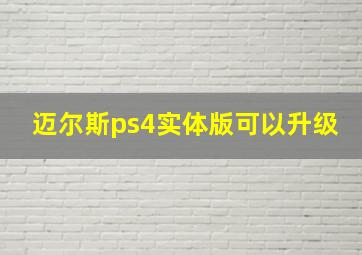 迈尔斯ps4实体版可以升级